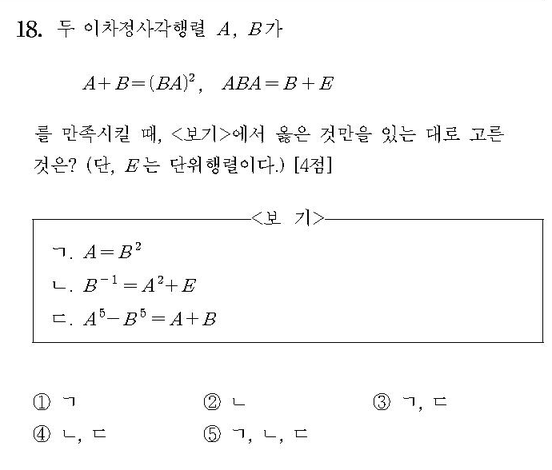 18. 두 이차정사각행렬 $A$, $B$가

$A+B=(BA)^2$,   $ABA=B+E$

를 만족시킬 때, <보기>에서 옳은 것만을 있는 대로 고른 것은? (단, $E$는 단위행렬이다.) [4점]

<보 기>

ㄱ. $A=B^2$
ㄴ. $B^{-1}=A^2+E$
ㄷ. $A^5-B^5=A+B$

① ㄱ   ② ㄴ   ③ ㄱ, ㄷ
④ ㄴ, ㄷ   ⑤ ㄱ, ㄴ, ㄷ